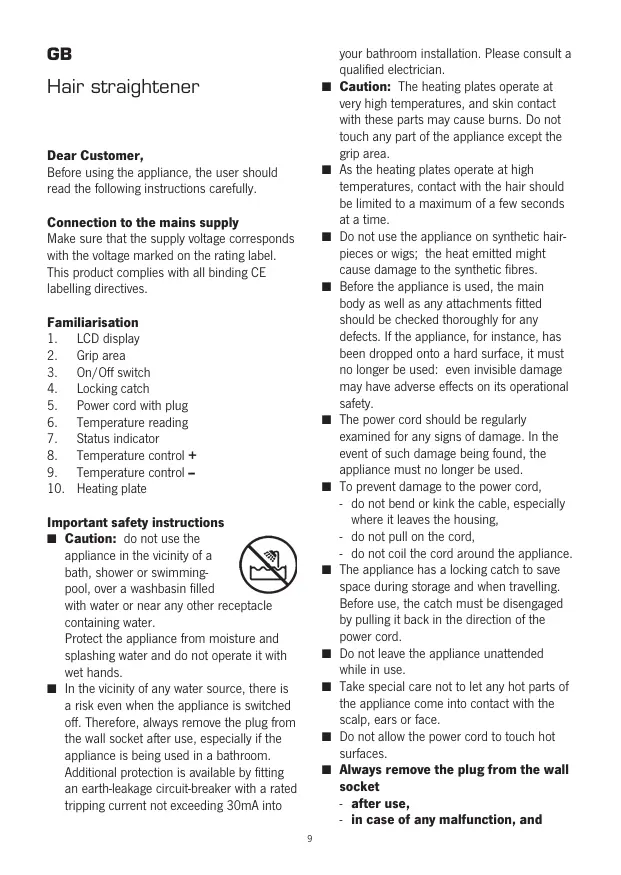 GB

Hair straightener

Dear Customer,
Before using the appliance, the user should read the following instructions carefully.

Connection to the mains supply
Make sure that the supply voltage corresponds with the voltage marked on the rating label. This product complies with all binding CE labelling directives.

Familiarisation
1. LCD display
2. Grip area
3. On/Off switch
4. Locking catch
5. Power cord with plug
6. Temperature reading
7. Status indicator
8. Temperature control +
9. Temperature control –
10. Heating plate

Important safety instructions
■ Caution: do not use the appliance in the vicinity of a bath, shower or swimming-pool, over a washbasin filled with water or near any other receptacle containing water.
Protect the appliance from moisture and splashing water and do not operate it with wet hands.
■ In the vicinity of any water source, there is a risk even when the appliance is switched off. Therefore, always remove the plug from the wall socket after use, especially if the appliance is being used in a bathroom. Additional protection is available by fitting an earth-leakage circuit-breaker with a rated tripping current not exceeding 30mA into your bathroom installation. Please consult a qualified electrician.
■ Caution: The heating plates operate at very high temperatures, and skin contact with these parts may cause burns. Do not touch any part of the appliance except the grip area.
■ As the heating plates operate at high temperatures, contact with the hair should be limited to a maximum of a few seconds at a time.
■ Do not use the appliance on synthetic hair-pieces or wigs; the heat emitted might cause damage to the synthetic fibres.
■ Before the appliance is used, the main body as well as any attachments fitted should be checked thoroughly for any defects. If the appliance, for instance, has been dropped onto a hard surface, it must no longer be used: even invisible damage may have adverse effects on its operational safety.
■ The power cord should be regularly examined for any signs of damage. In the event of such damage being found, the appliance must no longer be used.
■ To prevent damage to the power cord,
- do not bend or kink the cable, especially where it leaves the housing,
- do not pull on the cord,
- do not coil the cord around the appliance.
■ The appliance has a locking catch to save space during storage and when travelling. Before use, the catch must be disengaged by pulling it back in the direction of the power cord.
■ Do not leave the appliance unattended while in use.
■ Take special care not to let any hot parts of the appliance come into contact with the scalp, ears or face.
■ Do not allow the power cord to touch hot surfaces.
■ Always remove the plug from the wall socket
- after use,
- in case of any malfunction, and

9